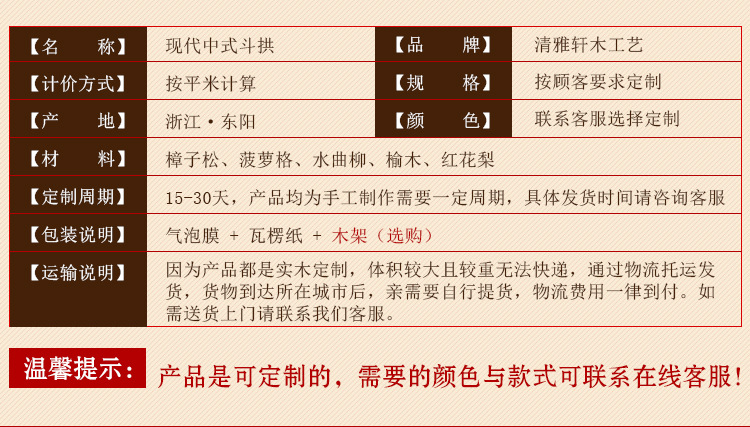 【名 称】 现代中式斗拱 【品 牌】 清雅轩木工艺

【计价方式】 按平米计算 【规 格】 按顾客要求定制

【产 地】 浙江·东阳 【颜 色】 联系客服选择定制

【材 料】 樟子松、菠萝格、水曲柳、榆木、红花梨

【定制周期】 15-30天，产品均为手工制作需要一定周期，具体发货时间请咨询客服

【包装说明】 气泡膜 + 瓦楞纸 + 木架（选购）

【运输说明】 因为产品都是实木定制，体积较大且较重无法快递，通过物流托运发货，货物到达所在城市后，亲需要自行提货，物流费用一律到付。如需送货上门请联系我们客服。

温馨提示： 产品是可定制的，需要的颜色与款式可联系在线客服！